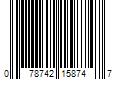 0 78742 15874 7